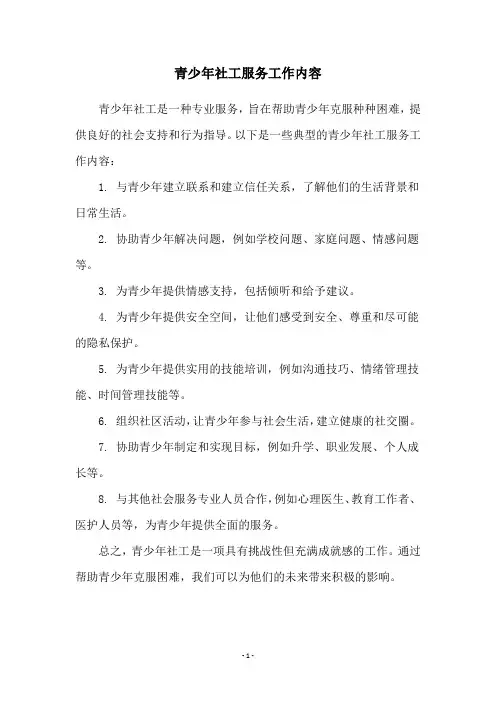 青少年社工服务工作内容

青少年社工是一种专业服务，旨在帮助青少年克服种种困难，提供良好的社会支持和行为指导。以下是一些典型的青少年社工服务工作内容：

1. 与青少年建立联系和建立信任关系，了解他们的生活背景和日常生活。

2. 协助青少年解决问题，例如学校问题、家庭问题、情感问题等。

3. 为青少年提供情感支持，包括倾听和给予建议。

4. 为青少年提供安全空间，让他们感受到安全、尊重和尽可能的隐私保护。

5. 为青少年提供实用的技能培训，例如沟通技巧、情绪管理技能、时间管理技能等。

6. 组织社区活动，让青少年参与社会生活，建立健康的社交圈。

7. 协助青少年制定和实现目标，例如升学、职业发展、个人成长等。

8. 与其他社会服务专业人员合作，例如心理医生、教育工作者、医护人员等，为青少年提供全面的服务。

总之，青少年社工是一项具有挑战性但充满成就感的工作。通过帮助青少年克服困难，我们可以为他们的未来带来积极的影响。

- 1 -